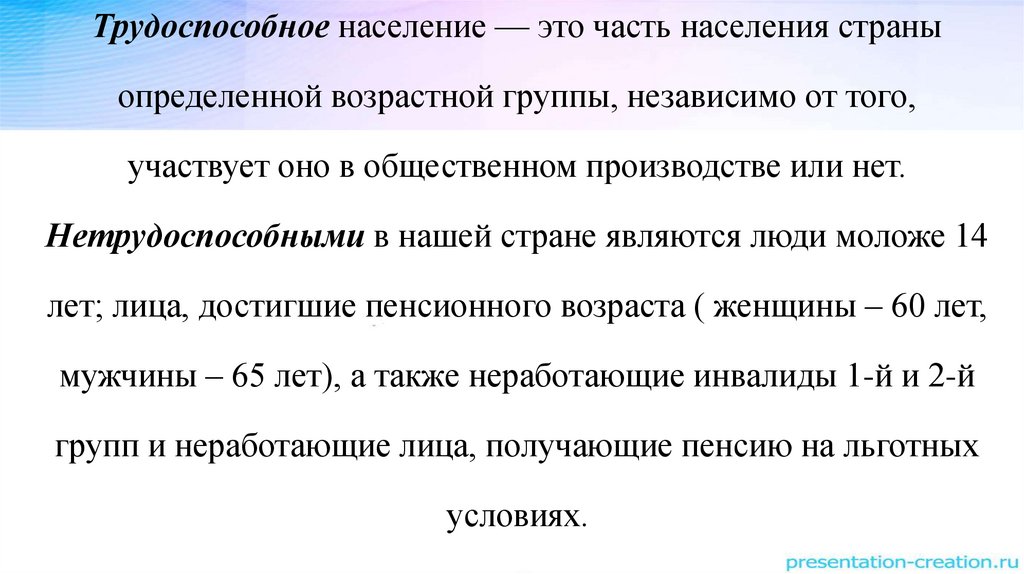 Трудоспособное население — это часть населения страны определенной возрастной группы, независимо от того, участвует оно в общественном производстве или нет.

Нетрудоспособными в нашей стране являются люди моложе 14 лет; лица, достигшие пенсионного возраста ( женщины – 60 лет, мужчины – 65 лет), а также неработающие инвалиды 1-й и 2-й групп и неработающие лица, получающие пенсию на льготных условиях.

presentation-creation.ru